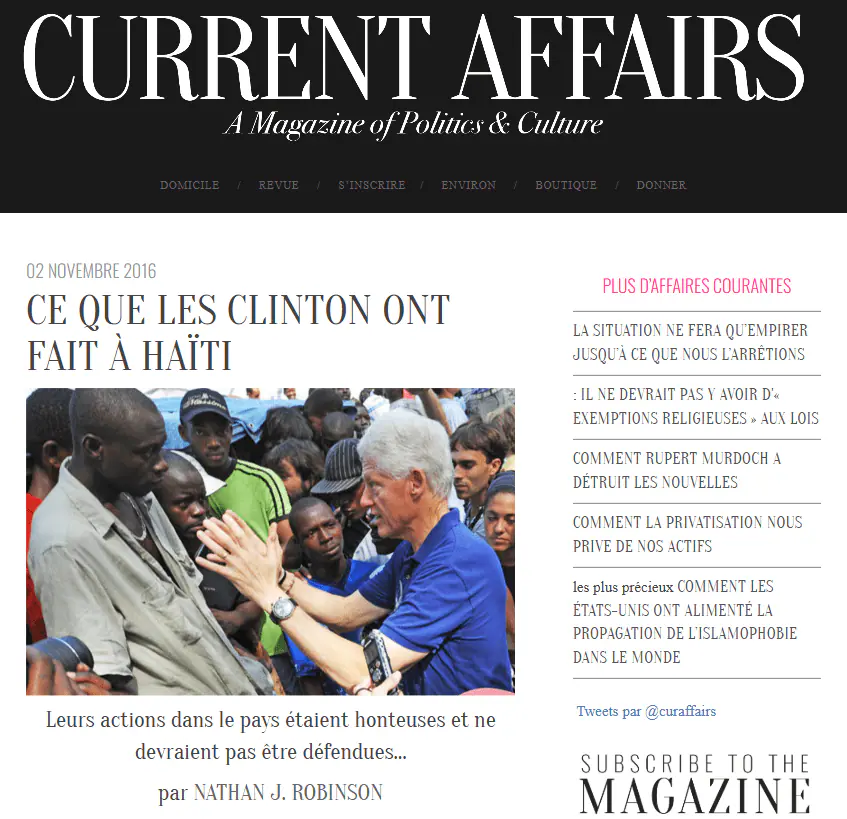 CURRENT AFFAIRS
A Magazine of Politics & Culture

DOMICILE / REVUE / S'INSCRIRE / ENVIRON / BOUTIQUE / DONNER

02 NOVEMBRE 2016

CE QUE LES CLINTON ONT FAIT À HAÏTI

Leurs actions dans le pays étaient honteuses et ne devraient pas être défendues...

par NATHAN J. ROBINSON

PLUS D'AFFAIRES COURANTES

LA SITUATION NE FERA QU'EMPIRER JUSQU'À CE QUE NOUS L'ARRÊTIONS

: IL NE DEVRAIT PAS Y AVOIR D'« EXEMPTIONS RELIGIEUSES » AUX LOIS

COMMENT RUPERT MURDOCH A DÉTRUIT LES NOUVELLES

COMMENT LA PRIVATISATION NOUS PRIVE DE NOS ACTIFS

les plus précieux COMMENT LES ÉTATS-UNIS ONT ALIMENTÉ LA PROPAGATION DE L'ISLAMOPHOBIE DANS LE MONDE

Tweets par @curaffairs

SUBSCRIBE TO THE MAGAZINE